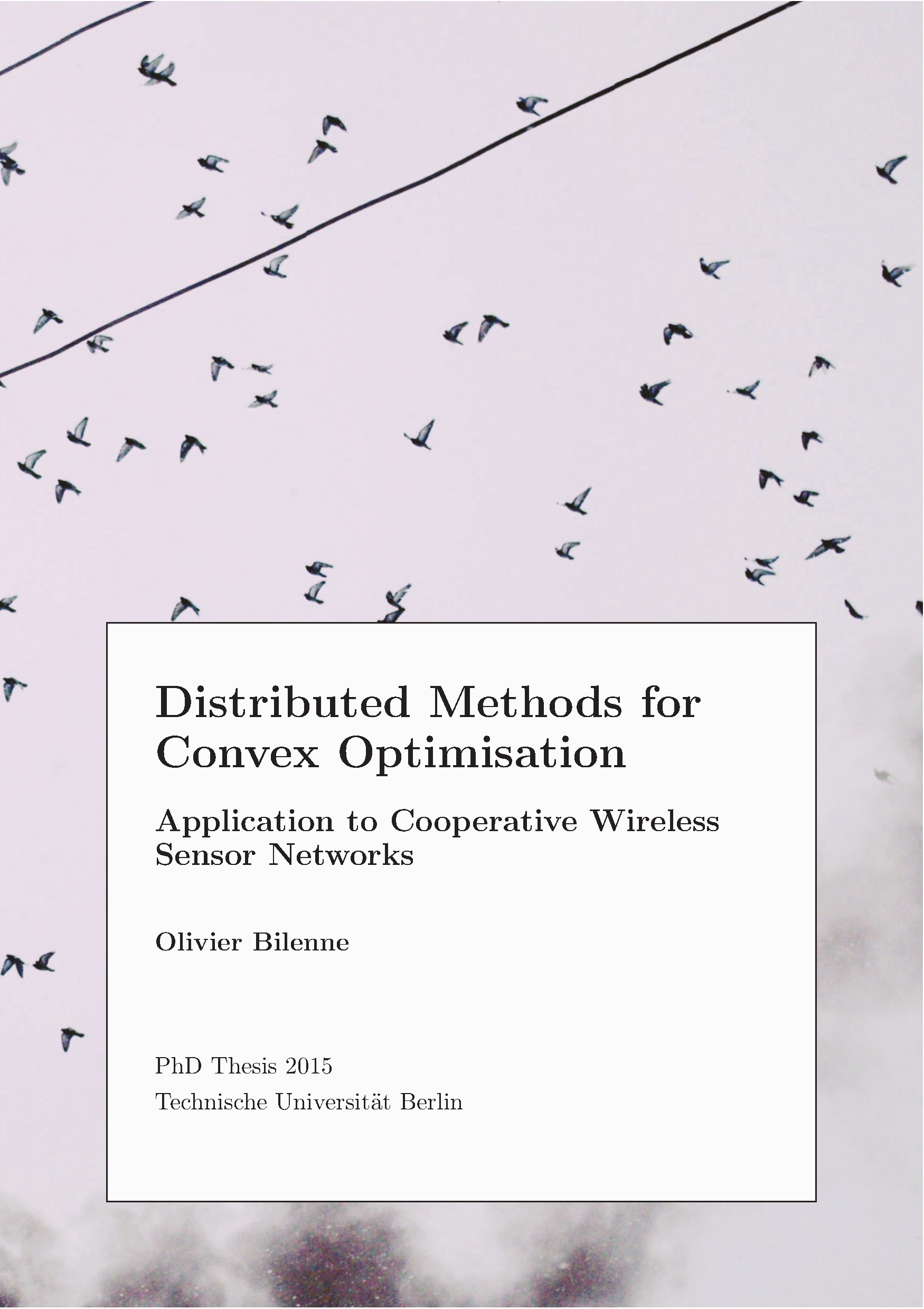 Distributed Methods for Convex Optimisation

Application to Cooperative Wireless Sensor Networks

Olivier Bilenne

PhD Thesis 2015

Technische Universität Berlin